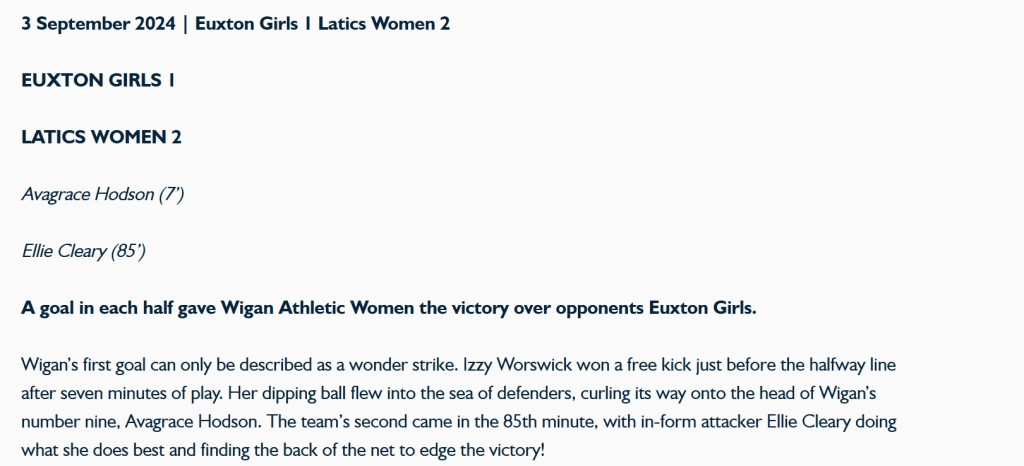 3 September 2024 | Euxton Girls 1 Latics Women 2

EUXTON GIRLS 1

LATICS WOMEN 2

Avagrace Hodson (7')

Ellie Cleary (85')

A goal in each half gave Wigan Athletic Women the victory over opponents Euxton Girls.

Wigan's first goal can only be described as a wonder strike. Izzy Worswick won a free kick just before the halfway line after seven minutes of play. Her dipping ball flew into the sea of defenders, curling its way onto the head of Wigan's number nine, Avagrace Hodson. The team's second came in the 85th minute, with in-form attacker Ellie Cleary doing what she does best and finding the back of the net to edge the victory!